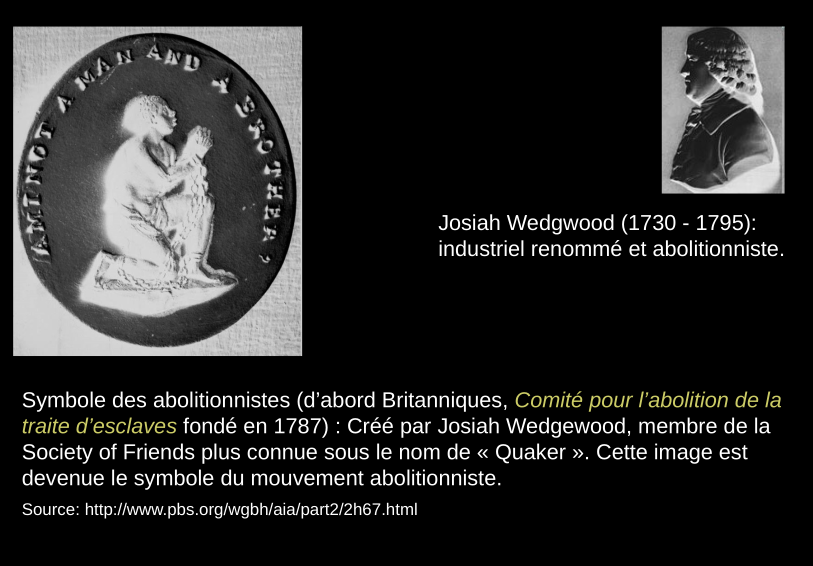 AM I NOT A MAN AND A BROTHER?

Josiah Wedgwood (1730 - 1795): industriel renommé et abolitionniste.

Symbole des abolitionnistes (d'abord Britanniques, Comité pour l'abolition de la traite d'esclaves fondé en 1787) : Créé par Josiah Wedgewood, membre de la Society of Friends plus connue sous le nom de « Quaker ». Cette image est devenue le symbole du mouvement abolitionniste.

Source: http://www.pbs.org/wgbh/aia/part2/2h67.html